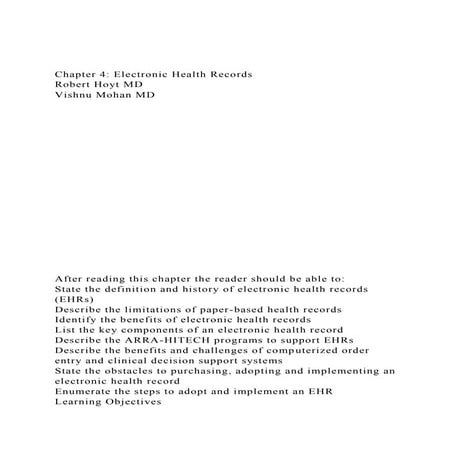 Chapter 4: Electronic Health Records
Robert Hoyt MD
Vishnu Mohan MD

After reading this chapter the reader should be able to:
State the definition and history of electronic health records (EHRs)
Describe the limitations of paper-based health records
Identify the benefits of electronic health records
List the key components of an electronic health record
Describe the ARRA-HITECH programs to support EHRs
Describe the benefits and challenges of computerized order entry and clinical decision support systems
State the obstacles to purchasing, adopting and implementing an electronic health record
Enumerate the steps to adopt and implement an EHR
Learning Objectives